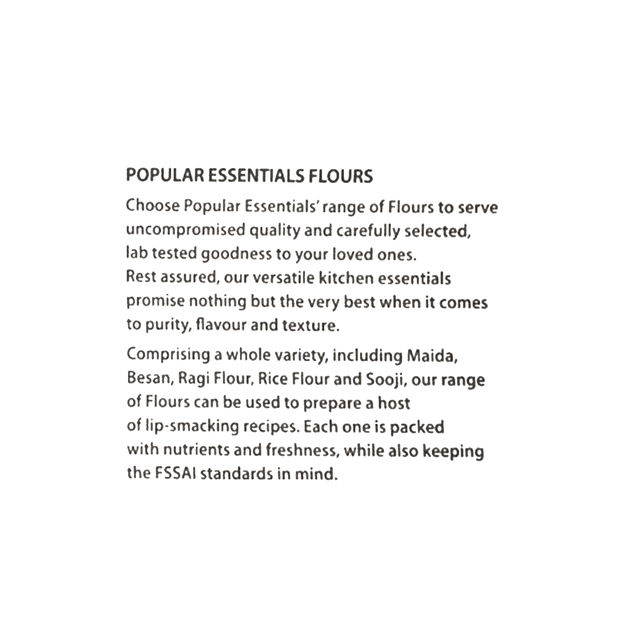 POPULAR ESSENTIALS FLOURS

Choose Popular Essentials' range of Flours to serve uncompromised quality and carefully selected, lab tested goodness to your loved ones. Rest assured, our versatile kitchen essentials promise nothing but the very best when it comes to purity, flavour and texture.

Comprising a whole variety, including Maida, Besan, Ragi Flour, Rice Flour and Sooji, our range of Flours can be used to prepare a host of lip-smacking recipes. Each one is packed with nutrients and freshness, while also keeping the FSSAI standards in mind.